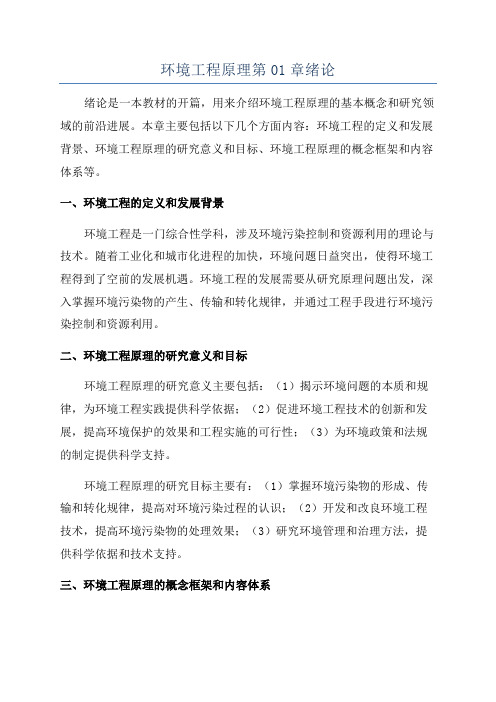 环境工程原理第 01 章绪论

绪论是一本教材的开篇，用来介绍环境工程原理的基本概念和研究领域的前沿进展。本章主要包括以下几个方面内容：环境工程的定义和发展背景、环境工程原理的研究意义和目标、环境工程原理的概念框架和内容体系等。

一、环境工程的定义和发展背景

环境工程是一门综合性学科，涉及环境污染控制和资源利用的理论与技术。随着工业化和城市化进程的加快，环境问题日益突出，使得环境工程得到了空前的发展机遇。环境工程的发展需要从研究原理问题出发，深入掌握环境污染物的产生、传输和转化规律，并通过工程手段进行环境污染控制和资源利用。

二、环境工程原理的研究意义和目标

环境工程原理的研究意义主要包括：（1）揭示环境问题的本质和规律，为环境工程实践提供科学依据；（2）促进环境工程技术的创新和发展，提高环境保护的效果和工程实施的可行性；（3）为环境政策和法规的制定提供科学支持。

环境工程原理的研究目标主要有：（1）掌握环境污染物的形成、传输和转化规律，提高对环境污染过程的认识；（2）开发和改良环境工程技术，提高环境污染物的处理效果；（3）研究环境管理和治理方法，提供科学依据和技术支持。

三、环境工程原理的概念框架和内容体系